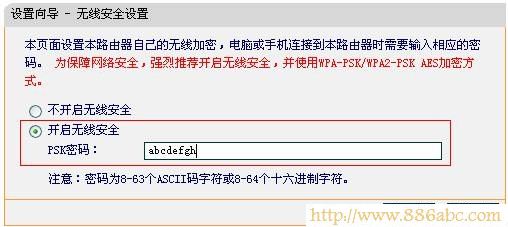 设置向导 - 无线安全设置

本页面设置本路由器自己的无线加密，电脑或手机连接到本路由器时需要输入相应的密码。 为保障网络安全，强烈推荐开启无线安全，并使用WPA-PSK/WPA2-PSK AES加密方式。

不开启无线安全

开启无线安全

PSK密码： abcdefgh

注意：密码为8-63个ASCII码字符或8-64个十六进制字符。

http://www.886abc.com